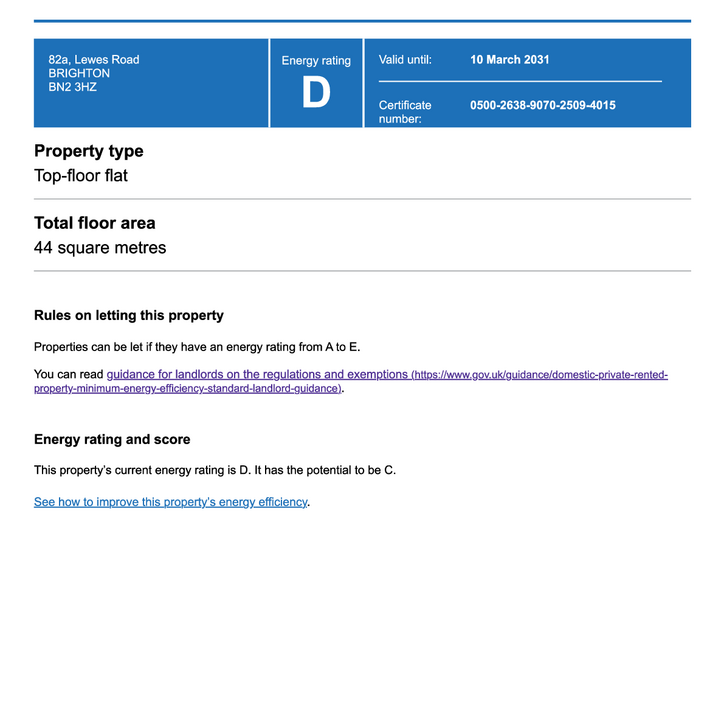 82a, Lewes Road
BRIGHTON
BN2 3HZ

Energy rating
D

Valid until: 10 March 2031

Certificate number: 0500-2638-9070-2509-4015

Property type
Top-floor flat

Total floor area
44 square metres

Rules on letting this property

Properties can be let if they have an energy rating from A to E.

You can read guidance for landlords on the regulations and exemptions (https://www.gov.uk/guidance/domestic-private-rented-property-minimum-energy-efficiency-standard-landlord-guidance).

Energy rating and score

This property's current energy rating is D. It has the potential to be C.

See how to improve this property's energy efficiency.